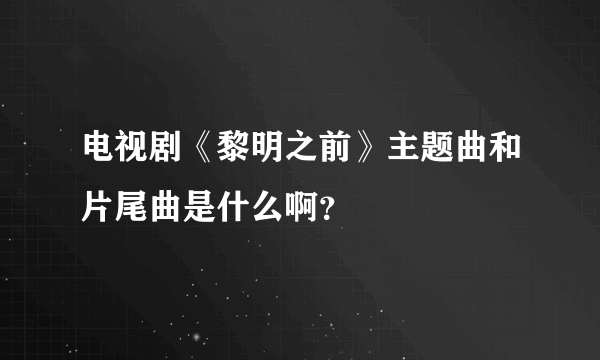 电视剧《黎明之前》主题曲和片尾曲是什么啊?